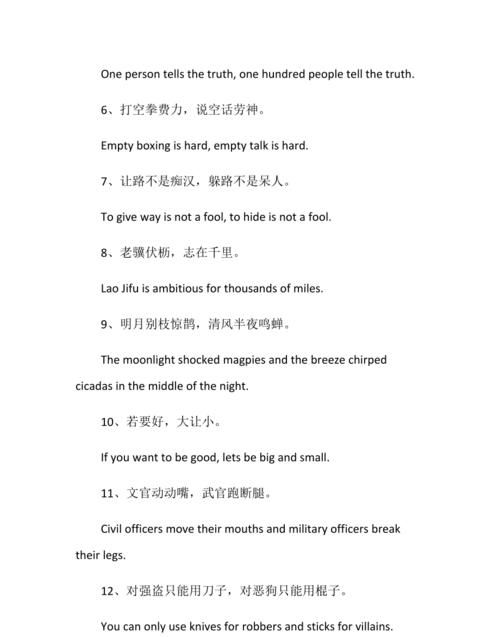 One person tells the truth, one hundred people tell the truth.

6、打空拳费力，说空话劳神。

Empty boxing is hard, empty talk is hard.

7、让路不是痴汉，躲路不是呆人。

To give way is not a fool, to hide is not a fool.

8、老骥伏枥，志在千里。

Lao Jifu is ambitious for thousands of miles.

9、明月别枝惊鹊，清风半夜鸣蝉。

The moonlight shocked magpies and the breeze chirped cicadas in the middle of the night.

10、若要好，大让小。

If you want to be good, lets be big and small.

11、文官动动嘴，武官跑断腿。

Civil officers move their mouths and military officers break their legs.

12、对强盗只能用刀子，对恶狗只能用棍子。

You can only use knives for robbers and sticks for villains.